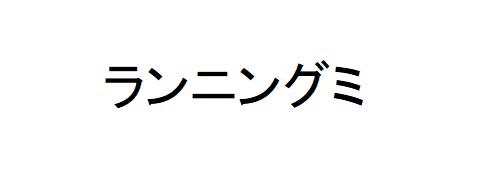 ランニングミ